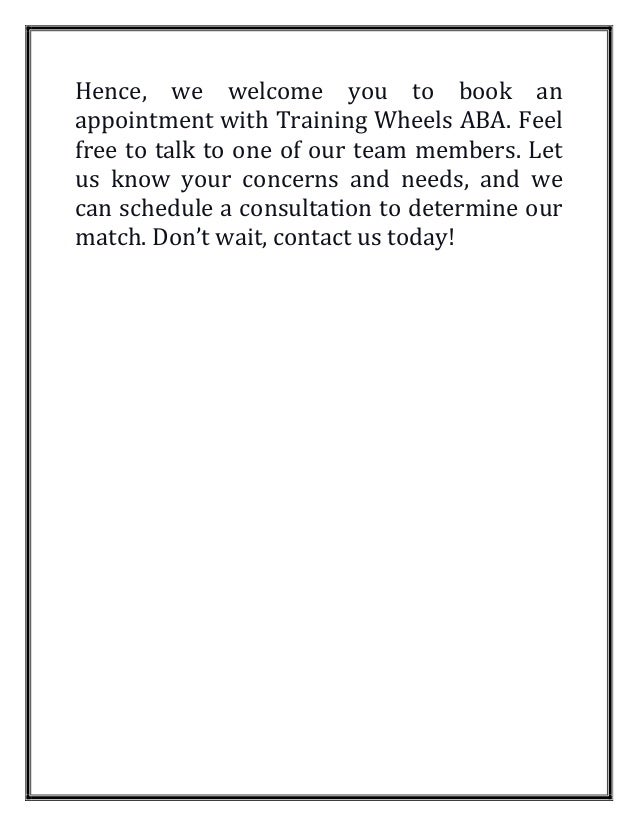 Hence, we welcome you to book an appointment with Training Wheels ABA. Feel free to talk to one of our team members. Let us know your concerns and needs, and we can schedule a consultation to determine our match. Don’t wait, contact us today!